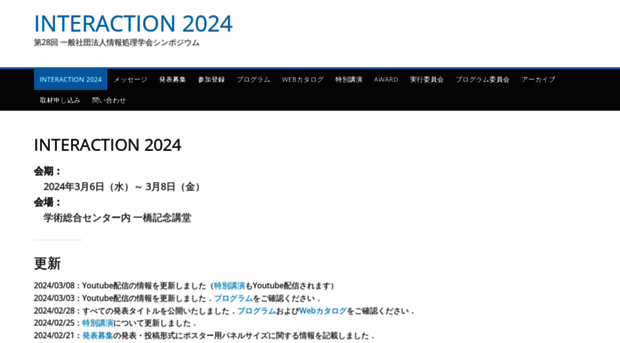 INTERACTION 2024
第28回 一般社団法人情報処理学会シンポジウム

INTERACTION 2024 メッセージ 発表募集 参加登録 プログラム WEBカタログ 特別講演 AWARD 実行委員会 プログラム委員会 アーカイブ 取材申し込み 問い合わせ

INTERACTION 2024

会期：
2024年3月6日（水）～ 3月8日（金）
会場：
学術総合センター内 一橋記念講堂

更新

2024/03/08 : Youtube配信の情報を更新しました（特別講演もYoutube配信されます）
2024/03/03 : Youtube配信の情報を更新しました．プログラムをご確認ください．
2024/02/28 : すべての発表タイトルを公開いたしました．プログラムおよびWebカタログをご確認ください．
2024/02/25 : 特別講演について更新しました．
2024/02/21 : 発表募集の発表・投稿形式にポスター用パネルサイズに関する情報を記載しました．